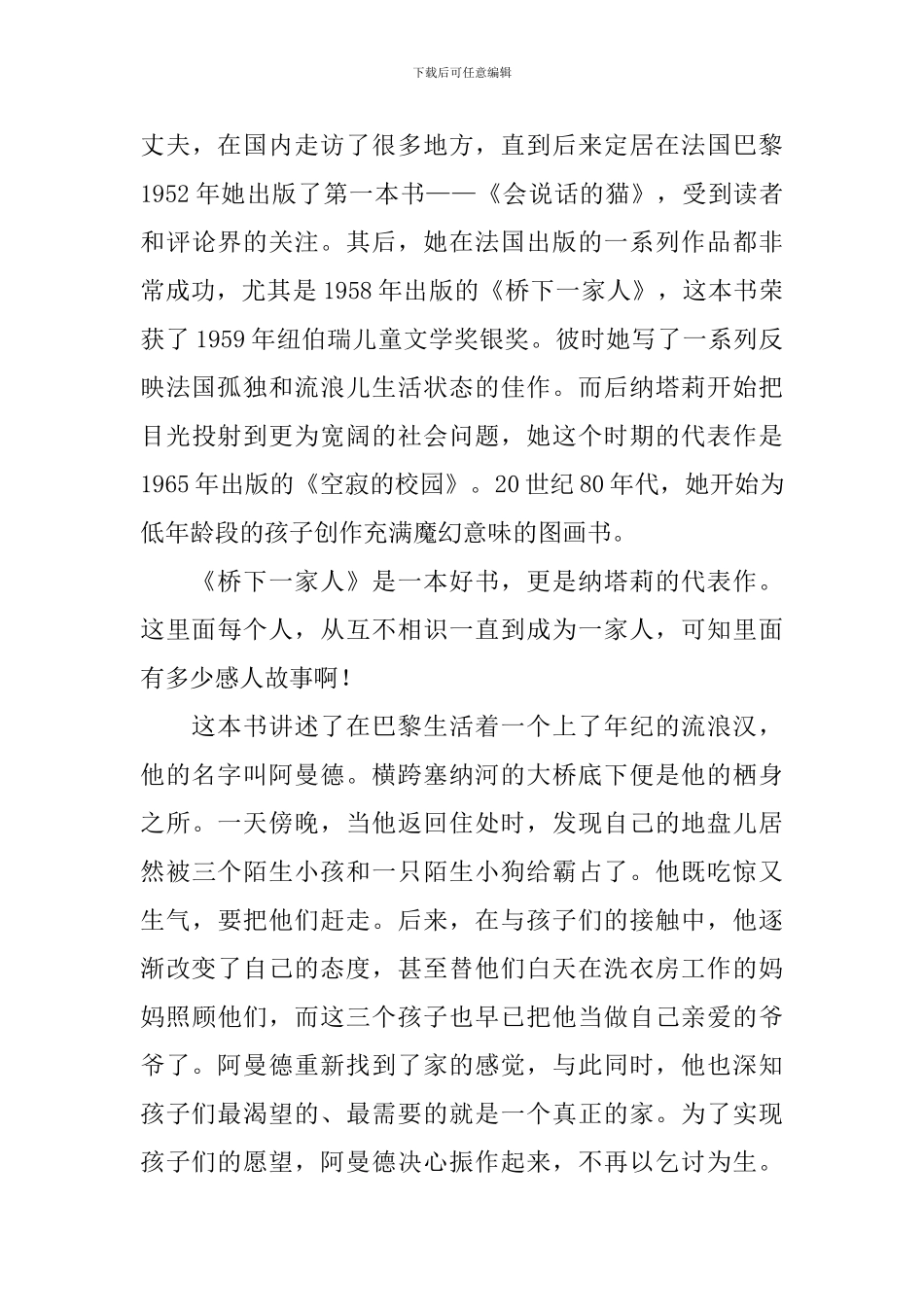 下载后可任意编辑

丈夫，在国内走访了很多地方，直到后来定居在法国巴黎1952年她出版了第一本书——《会说话的猫》，受到读者和评论界的关注。其后，她在法国出版的一系列作品都非常成功，尤其是1958年出版的《桥下一家人》，这本书荣获了1959年纽伯瑞儿童文学奖银奖。彼时她写了一系列反映法国孤独和流浪儿生活状态的佳作。而后纳塔莉开始把目光投射到更为宽阔的社会问题，她这个时期的代表作是1965年出版的《空寂的校园》。20世纪80年代，她开始为低年龄段的孩子创作充满魔幻意味的图画书。

《桥下一家人》是一本好书，更是纳塔莉的代表作。这里面每个人，从互不相识一直到成为一家人，可知里面有多少感人故事啊！

这本书讲述了在巴黎生活着一个上了年纪的流浪汉，他的名字叫阿曼德。横跨塞纳河的大桥底下便是他的栖身之所。一天傍晚，当他返回住处时，发现自己的地盘儿居然被三个陌生小孩和一只陌生小狗给霸占了。他既吃惊又生气，要把他们赶走。后来，在与孩子们的接触中，他逐渐改变了自己的态度，甚至替他们白天在洗衣房工作的妈妈照顾他们，而这三个孩子也早已把他当做自己亲爱的爷爷了。阿曼德重新找到了家的感觉，与此同时，他也深知孩子们最渴望的、最需要的就是一个真正的家。为了实现孩子们的愿望，阿曼德决心振作起来，不再以乞讨为生。